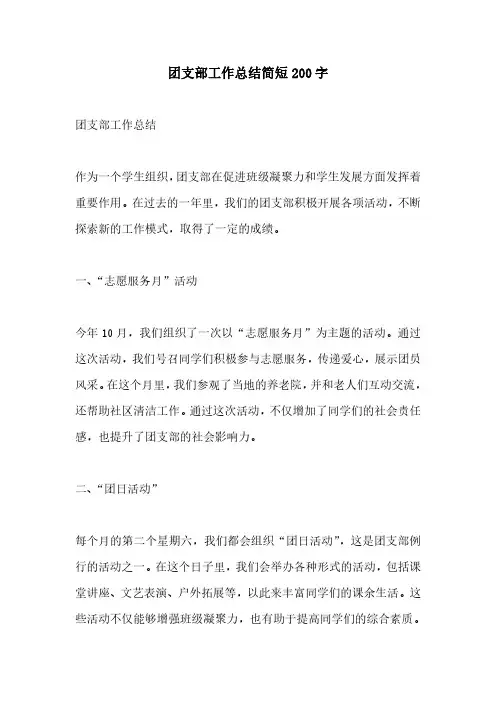 团支部工作总结简短200字

团支部工作总结

作为一个学生组织，团支部在促进班级凝聚力和学生发展方面发挥着重要作用。在过去的一年里，我们的团支部积极开展各项活动，不断探索新的工作模式，取得了一定的成绩。

一、“志愿服务月”活动

今年10月，我们组织了一次以“志愿服务月”为主题的活动。通过这次活动，我们号召同学们积极参与志愿服务，传递爱心，展示团员风采。在这个月里，我们参观了当地的养老院，并和老人们互动交流，还帮助社区清洁工作。通过这次活动，不仅增加了同学们的社会责任感，也提升了团支部的社会影响力。

二、“团日活动”

每个月的第二个星期六，我们都会组织“团日活动”，这是团支部例行的活动之一。在这个日子里，我们会举办各种形式的活动，包括课堂讲座、文艺表演、户外拓展等，以此来丰富同学们的课余生活。这些活动不仅能够增强班级凝聚力，也有助于提高同学们的综合素质。